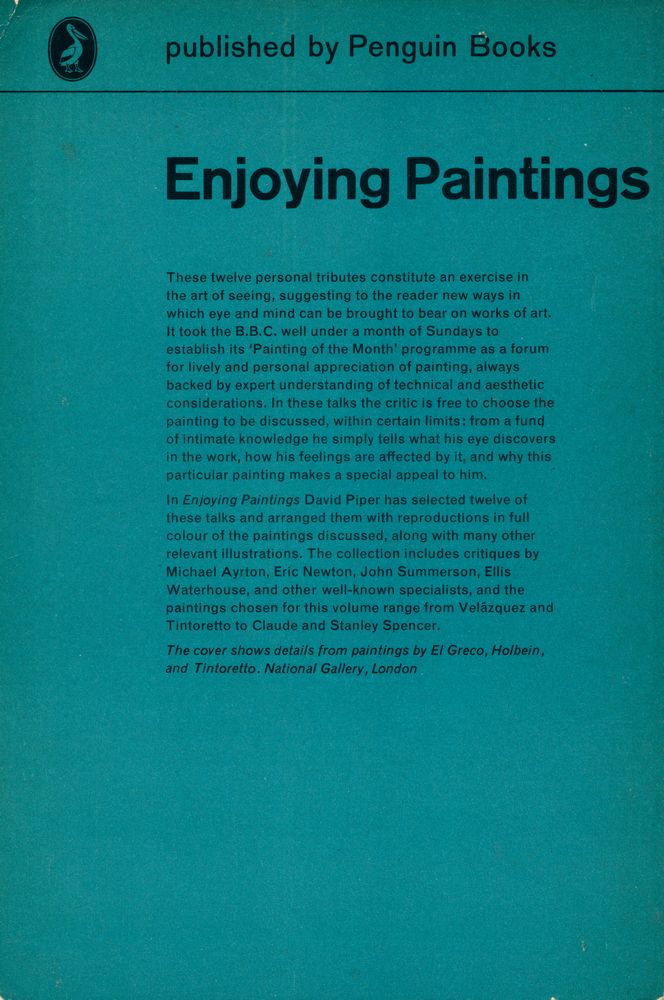 published by Penguin Books

Enjoying Paintings

These twelve personal tributes constitute an exercise in the art of seeing, suggesting to the reader new ways in which eye and mind can be brought to bear on works of art. It took the B.B.C. well under a month of Sundays to establish its 'Painting of the Month' programme as a forum for lively and personal appreciation of painting, always backed by expert understanding of technical and aesthetic considerations. In these talks the critic is free to choose the painting to be discussed, within certain limits: from a fund of intimate knowledge he simply tells what his eye discovers in the work, how his feelings are affected by it, and why this particular painting makes a special appeal to him.

In Enjoying Paintings David Piper has selected twelve of these talks and arranged them with reproductions in full colour of the paintings discussed, along with many other relevant illustrations. The collection includes critiques by Michael Ayrton, Eric Newton, John Summerson, Ellis Waterhouse, and other well-known specialists, and the paintings chosen for this volume range from Velázquez and Tintoretto to Claude and Stanley Spencer.

The cover shows details from paintings by El Greco, Holbein, and Tintoretto. National Gallery, London